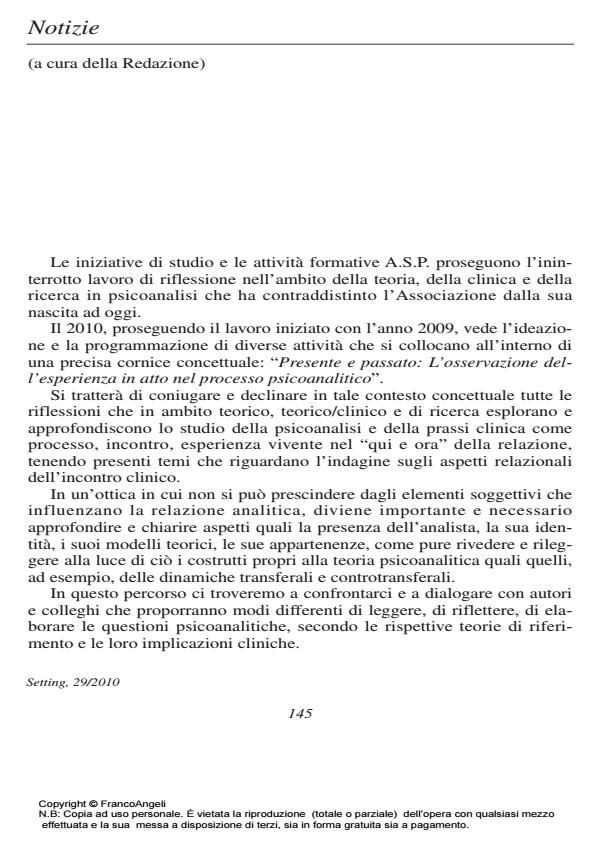 Notizie

(a cura della Redazione)

Le iniziative di studio e le attività formative A.S.P. proseguono l'ininterrotto lavoro di riflessione nell'ambito della teoria, della clinica e della ricerca in psicoanalisi che ha contraddistinto l'Associazione dalla sua nascita ad oggi.

Il 2010, proseguendo il lavoro iniziato con l'anno 2009, vede l'ideazione e la programmazione di diverse attività che si collocano all'interno di una precisa cornice concettuale: "Presente e passato: L'osservazione dell'esperienza in atto nel processo psicoanalitico".

Si tratterà di coniugare e declinare in tale contesto concettuale tutte le riflessioni che in ambito teorico, teorico/clinico e di ricerca esplorano e approfondiscono lo studio della psicoanalisi e della prassi clinica come processo, incontro, esperienza vivente nel "qui e ora" della relazione, tenendo presenti temi che riguardano l'indagine sugli aspetti relazionali dell'incontro clinico.

In un'ottica in cui non si può prescindere dagli elementi soggettivi che influenzano la relazione analitica, diviene importante e necessario approfondire e chiarire aspetti quali la presenza dell'analista, la sua identità, i suoi modelli teorici, le sue appartenenze, come pure rivedere e rileggere alla luce di ciò i costrutti propri alla teoria psicoanalitica quali quelli, ad esempio, delle dinamiche transferali e controtransferali.

In questo percorso ci troveremo a confrontarci e a dialogare con autori e colleghi che proporranno modi differenti di leggere, di riflettere, di elaborare le questioni psicoanalitiche, secondo le rispettive teorie di riferimento e le loro implicazioni cliniche.

Setting, 29/2010

145

Copyright © FrancoAngeli
N.B: Copia ad uso personale. È vietata la riproduzione (totale o parziale) dell'opera con qualsiasi mezzo effettuata e la sua messa a disposizione di terzi, sia in forma gratuita sia a pagamento.